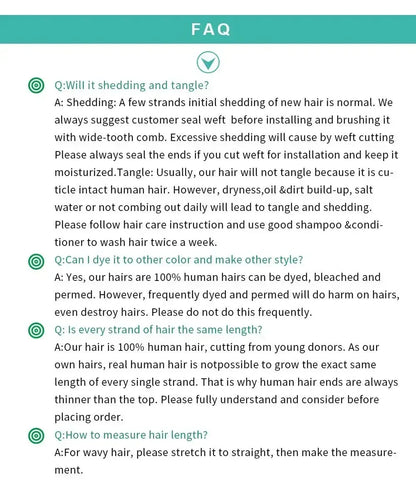 FAQ

Q:Will it shedding and tangle?
A: Shedding: A few strands initial shedding of new hair is normal. We always suggest customer seal weft before installing and brushing it with wide-tooth comb. Excessive shedding will cause by weft cutting Please always seal the ends if you cut weft for installation and keep it moisturized.Tangle: Usually, our hair will not tangle because it is cuticle intact human hair. However, dryness,oil &dirt build-up, salt water or not combing out daily will lead to tangle and shedding. Please follow hair care instruction and use good shampoo &conditioner to wash hair twice a week.

Q:Can I dye it to other color and make other style?
A: Yes, our hairs are 100% human hairs can be dyed, bleached and permed. However, frequently dyed and permed will do harm on hairs, even destroy hairs. Please do not do this frequently.

Q: Is every strand of hair the same length?
A:Our hair is 100% human hair, cutting from young donors. As our own hairs, real human hair is notpossible to grow the exact same length of every single strand. That is why human hair ends are always thinner than the top. Please fully understand and consider before placing order.

Q:How to measure hair length?
A:For wavy hair, please stretch it to straight, then make the measurement.